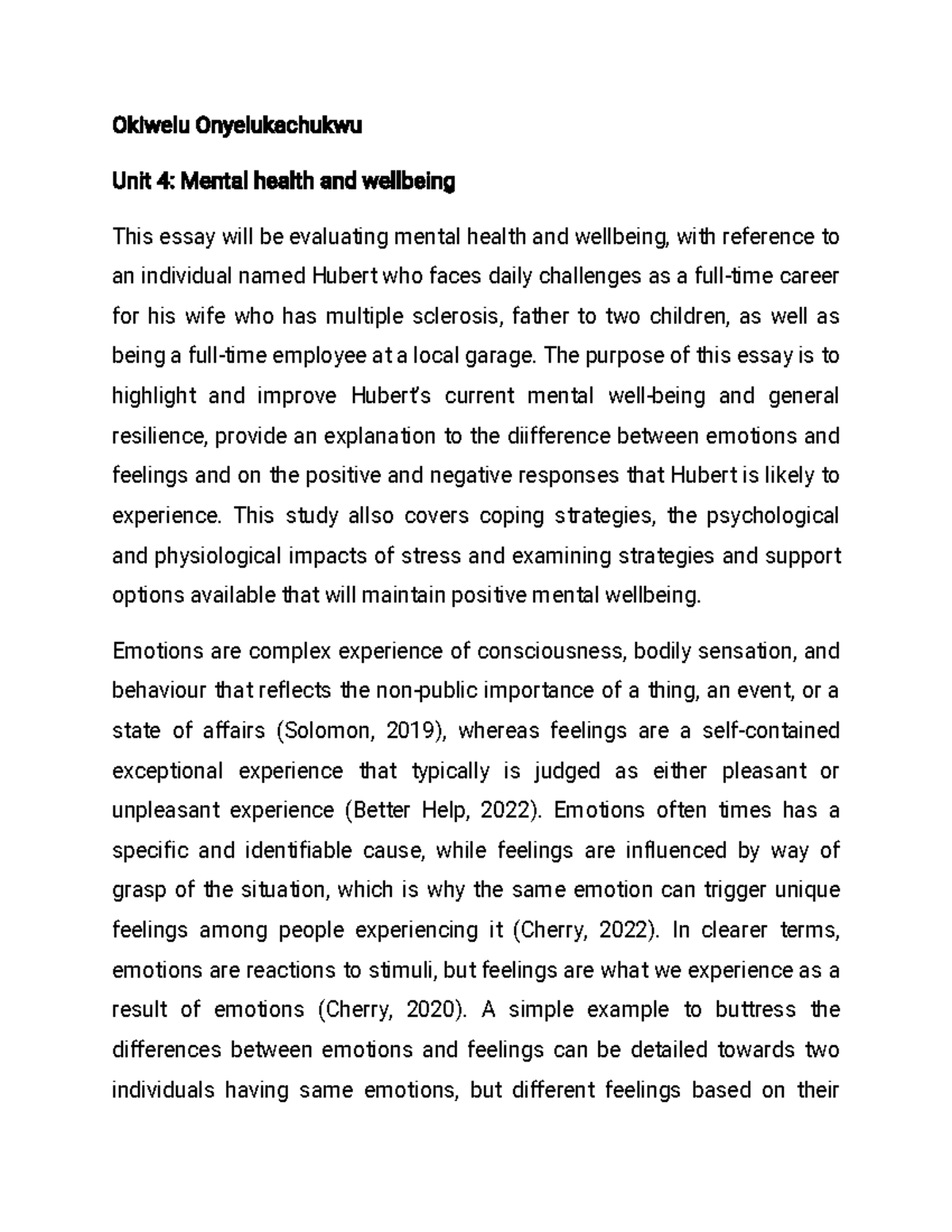 Okiwelu Onyelukachukwu

Unit 4: Mental health and wellbeing

This essay will be evaluating mental health and wellbeing, with reference to an individual named Hubert who faces daily challenges as a full-time career for his wife who has multiple sclerosis, father to two children, as well as being a full-time employee at a local garage. The purpose of this essay is to highlight and improve Hubert's current mental well-being and general resilience, provide an explanation to the diifference between emotions and feelings and on the positive and negative responses that Hubert is likely to experience. This study allso covers coping strategies, the psychological and physiological impacts of stress and examining strategies and support options available that will maintain positive mental wellbeing.

Emotions are complex experience of consciousness, bodily sensation, and behaviour that reflects the non-public importance of a thing, an event, or a state of affairs (Solomon, 2019), whereas feelings are a self-contained exceptional experience that typically is judged as either pleasant or unpleasant experience (Better Help, 2022). Emotions often times has a specific and identifiable cause, while feelings are influenced by way of grasp of the situation, which is why the same emotion can trigger unique feelings among people experiencing it (Cherry, 2022). In clearer terms, emotions are reactions to stimuli, but feelings are what we experience as a result of emotions (Cherry, 2020). A simple example to buttress the differences between emotions and feelings can be detailed towards two individuals having same emotions, but different feelings based on their